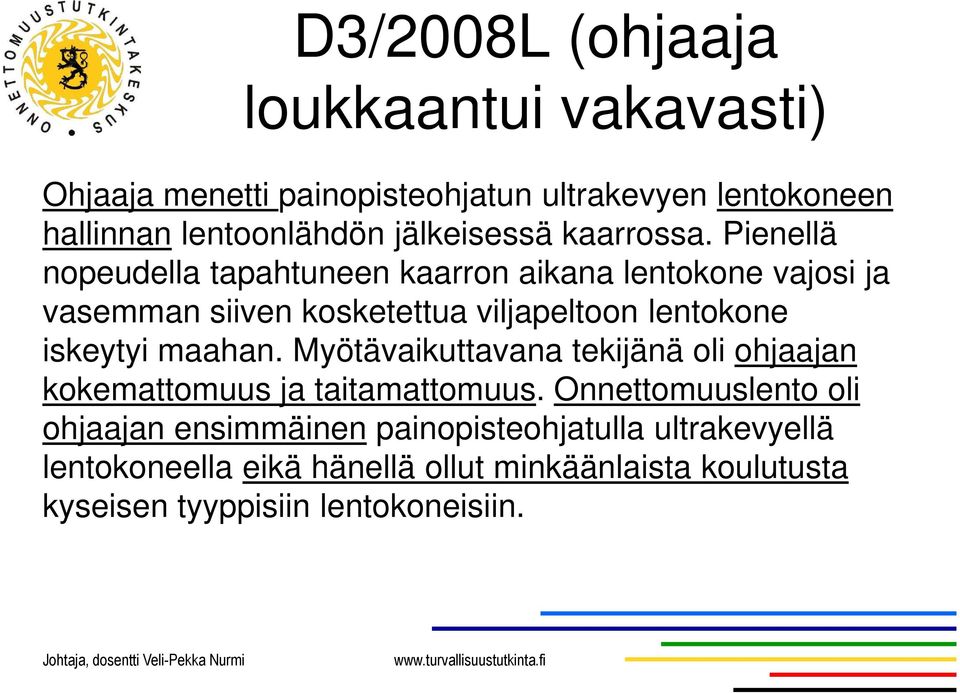 ONNETTOMUUSTUTKINTAKESKUS

D3/2008L (ohjaaja loukkaantui vakavasti)

Ohjaaja menetti painopisteohjatun ultrakevyen lentokoneen hallinnan lentoonlähdön jälkeisessä kaarrossa. Pienellä nopeudella tapahtuneen kaarron aikana lentokone vajosi ja vasemman siiven kosketettua viljapeltoon lentokone iskeytyi maahan. Myötävaikuttavana tekijänä oli ohjaajan kokemattomuus ja taitamattomuus. Onnettomuuslento oli ohjaajan ensimmäinen painopisteohjatulla ultrakevyellä lentokoneella eikä hänellä ollut minkäänlaista koulutusta kyseisen tyyppisiin lentokoneisiin.

Johtaja, dosentti Veli-Pekka Nurmi

www.turvallisuustutkinta.fi